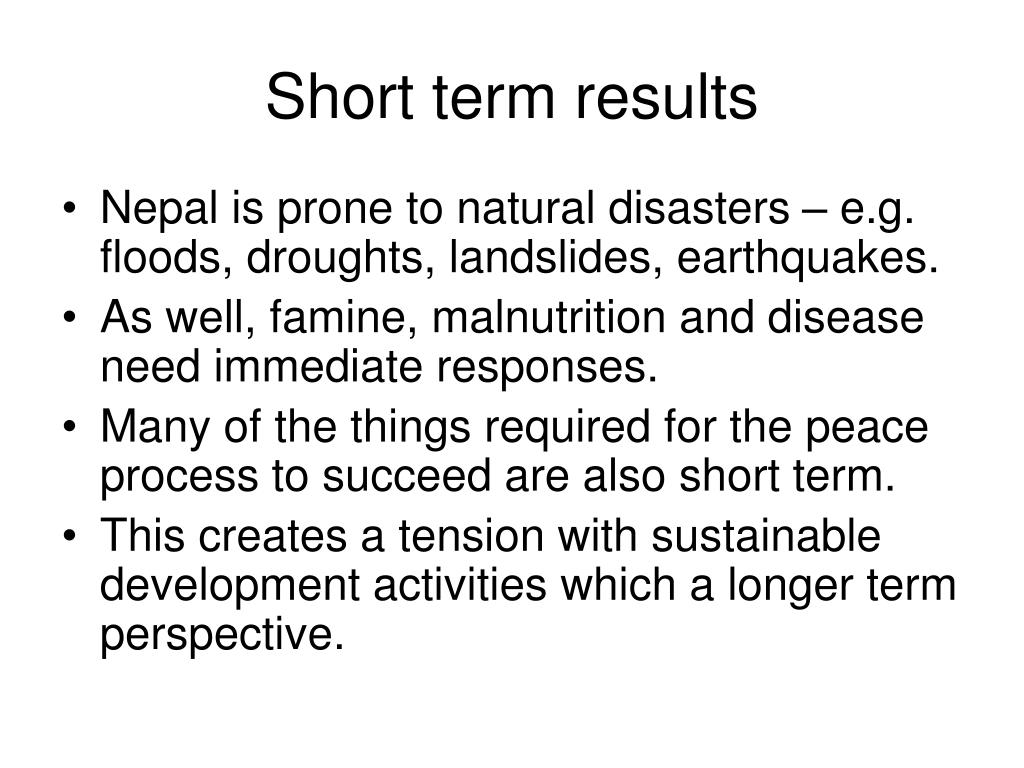 Short term results

• Nepal is prone to natural disasters – e.g. floods, droughts, landslides, earthquakes.
• As well, famine, malnutrition and disease need immediate responses.
• Many of the things required for the peace process to succeed are also short term.
• This creates a tension with sustainable development activities which a longer term perspective.